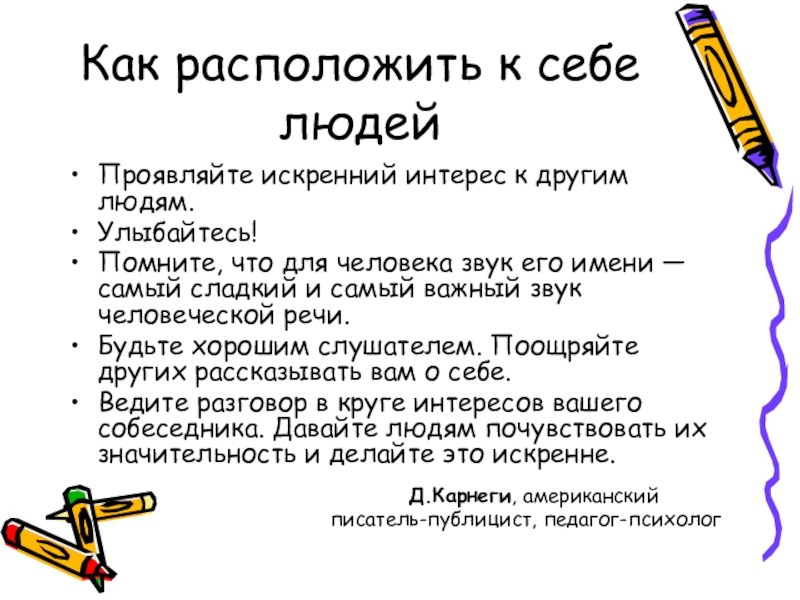 Как расположить к себе людей

• Проявляйте искренний интерес к другим людям.
• Улыбайтесь!
• Помните, что для человека звук его имени — самый сладкий и самый важный звук человеческой речи.
• Будьте хорошим слушателем. Поощряйте других рассказывать вам о себе.
• Ведите разговор в круге интересов вашего собеседника. Давайте людям почувствовать их значительность и делайте это искренне.

Д.Карнеги, американский
писатель-публицист, педагог-психолог